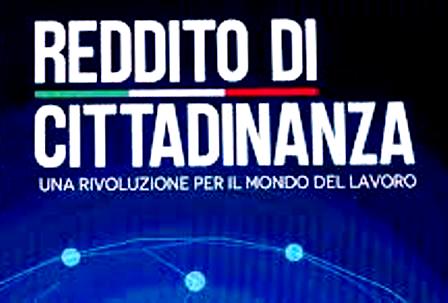 REDDITO DI
CITTADINANZA
UNA RIVOLUZIONE PER IL MONDO DEL LAVORO